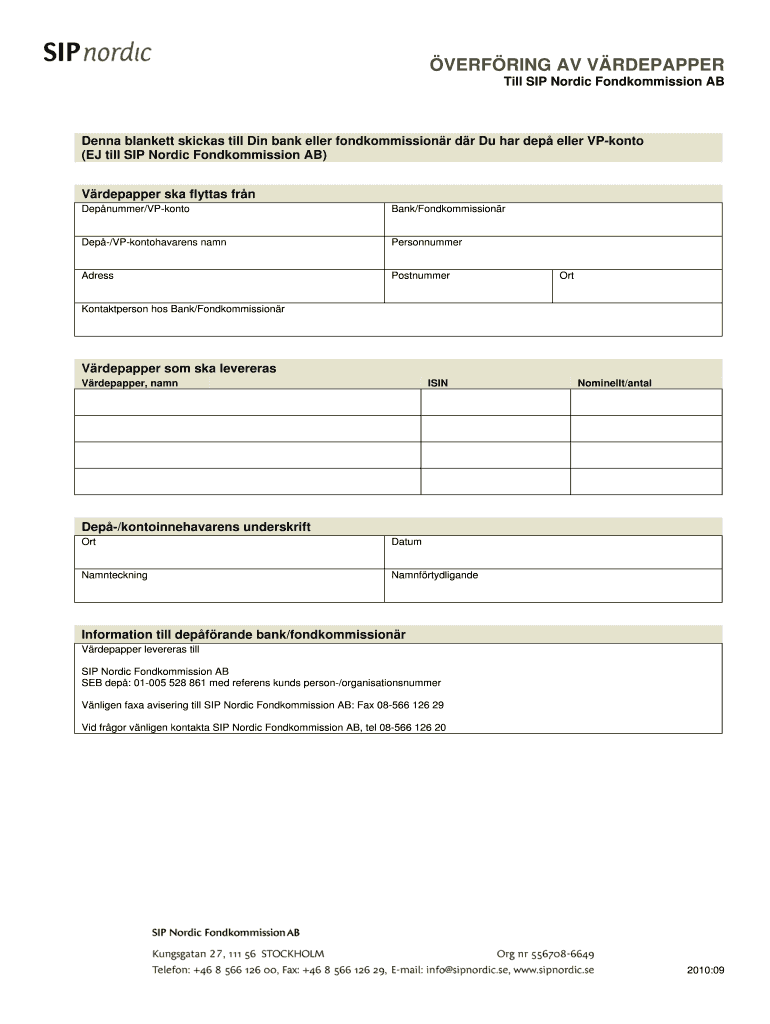 SIP nordic

ÖVERFÖRING AV VÄRDEPAPPER
Till SIP Nordic Fondkommission AB

Denna blankett skickas till Din bank eller fondkommissionär där Du har depå eller VP-konto (EJ till SIP Nordic Fondkommission AB)

Värdepapper ska flyttas från

| Depånummer/VP-konto | Bank/Fondkommissionär | |
|---|---|---|
| Depå-/VP-kontohavarens namn | Personnummer | |
| Adress | Postnummer | Ort |
| Kontaktperson hos Bank/Fondkommissionär | | |

Värdepapper som ska levereras

| Värdepapper, namn | ISIN | Nominellt/antal |
|---|---|---|
| | | |
| | | |
| | | |
| | | |

Depå-/kontoinnehavarens underskrift

| Ort | Datum |
|---|---|
| Namnteckning | Namnförtydligande |

Information till depåförande bank/fondkommissionär
Värdepapper levereras till

SIP Nordic Fondkommission AB
SEB depå: 01-005 528 861 med referens kunds person-/organisationsnummer

Vänligen faxa avisering till SIP Nordic Fondkommission AB: Fax 08-566 126 29

Vid frågor vänligen kontakta SIP Nordic Fondkommission AB, tel 08-566 126 20

SIP Nordic Fondkommission AB
Kungsgatan 27, 111 56 STOCKHOLM Org nr 556708-6649
Telefon: +46 8 566 126 00, Fax: +46 8 566 126 29, E-mail: info@sipnordic.se, www.sipnordic.se

2010:09